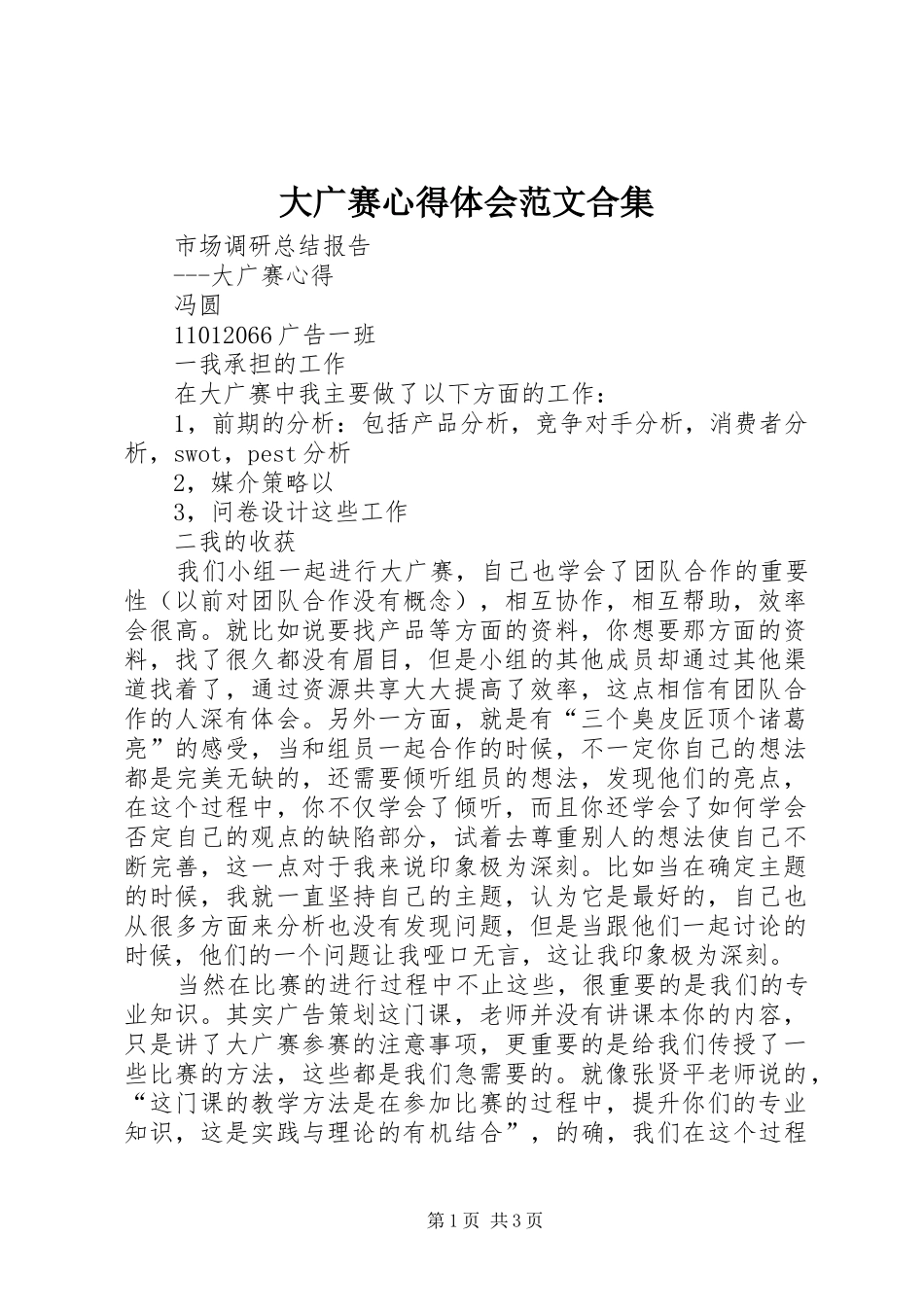 大广赛心得体会范文合集

市场调研总结报告

---大广赛心得

冯圆

11012066 广告一班

一我承担的工作

在大广赛中我主要做了以下方面的工作：

1，前期的分析：包括产品分析，竞争对手分析，消费者分析，swot，pest 分析

2，媒介策略以

3，问卷设计这些工作

二我的收获

我们小组一起进行大广赛，自己也学会了团队合作的重要性（以前对团队合作没有概念），相互协作，相互帮助，效率会很高。就比如说要找产品等方面的资料，你想要那方面的资料，找了很久都没有眉目，但是小组的其他成员却通过其他渠道找着了，通过资源共享大大提高了效率，这点相信有团队合作的人深有体会。另外一方面，就是有“三个臭皮匠顶个诸葛亮”的感受，当和组员一起合作的时候，不一定你自己的想法都是完美无缺的，还需要倾听组员的想法，发现他们的亮点，在这个过程中，你不仅学会了倾听，而且你还学会了如何学会否定自己的观点的缺陷部分，试着去尊重别人的想法使自己不断完善，这一点对于我来说印象极为深刻。比如当在确定主题的时候，我就一直坚持自己的主题，认为它是最好的，自己也从很多方面来分析也没有发现问题，但是当跟他们一起讨论的时候，他们的一个问题让我哑口无言，这让我印象极为深刻。

当然在比赛的进行过程中不止这些，很重要的是我们的专业知识。其实广告策划这门课，老师并没有讲课本你的内容，只是讲了大广赛参赛的注意事项，更重要的是给我们传授了一些比赛的方法，这些都是我们急需要的。就像张贤平老师说的，“这门课的教学方法是在参加比赛的过程中，提升你们的专业知识，这是实践与理论的有机结合”，的确，我们在这个过程

第 1 页 共 3 页